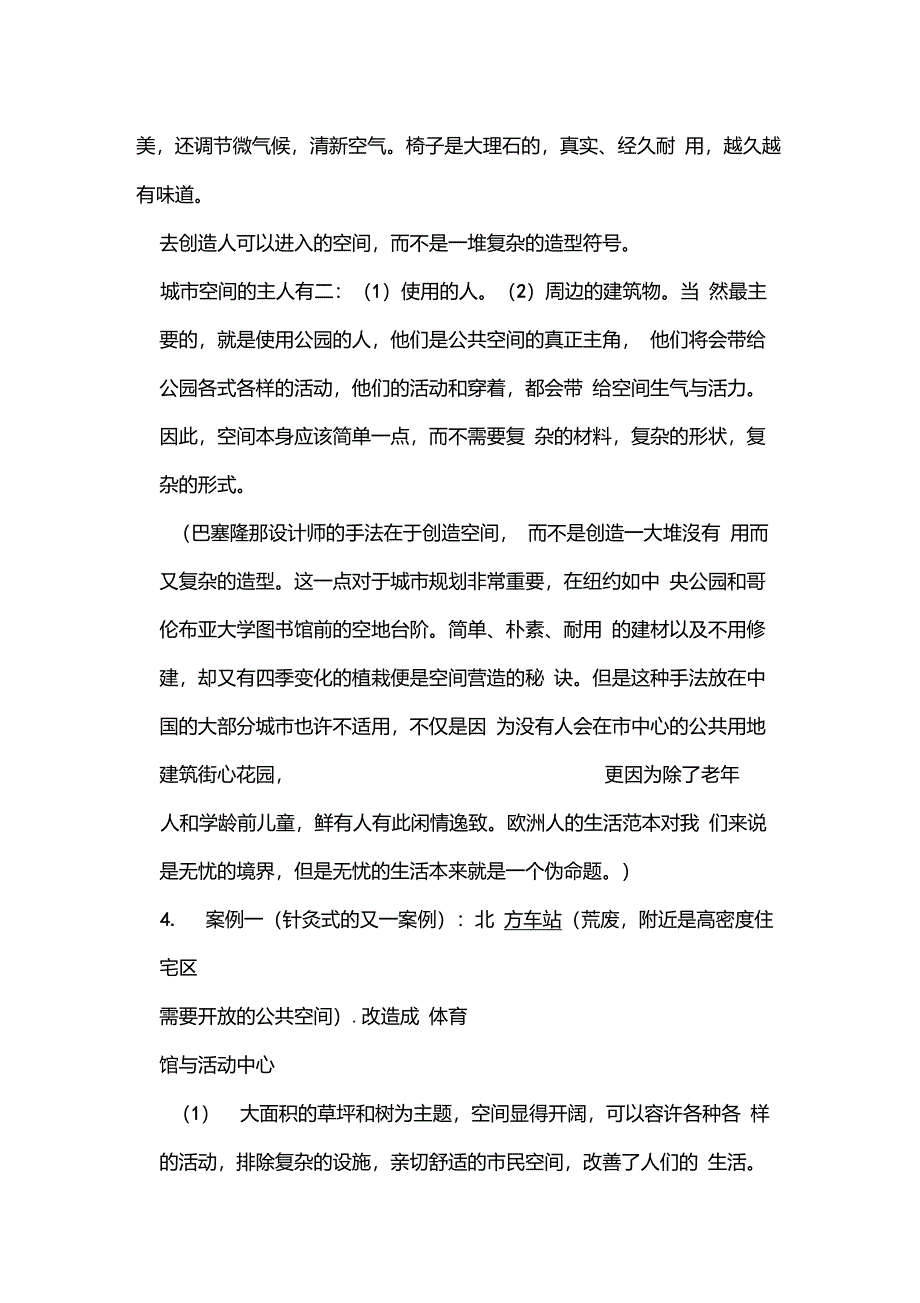 美，还调节微气候，清新空气。椅子是大理石的，真实、经久耐 用，越久越有味道。

去创造人可以进入的空间，而不是一堆复杂的造型符号。

城市空间的主人有二：（1）使用的人。（2）周边的建筑物。当 然最主要的，就是使用公园的人，他们是公共空间的真正主角， 他们将会带给公园各式各样的活动，他们的活动和穿着，都会带 给空间生气与活力。因此，空间本身应该简单一点，而不需要复 杂的材料，复杂的形状，复杂的形式。

（巴塞隆那设计师的手法在于创造空间， 而不是创造一大堆没有 用而又复杂的造型。这一点对于城市规划非常重要，在纽约如中 央公园和哥伦布亚大学图书馆前的空地台阶。简单、朴素、耐用 的建材以及不用修建，却又有四季变化的植栽便是空间营造的秘 诀。但是这种手法放在中国的大部分城市也许不适用，不仅是因 为没有人会在市中心的公共用地建筑街心花园， 更因为除了老年人和学龄前儿童，鲜有人有此闲情逸致。欧洲人的生活范本对我 们来说是无忧的境界，但是无忧的生活本来就是一个伪命题。）

4. 案例一（针灸式的又一案例）：北 方车站（荒废，附近是高密度住宅区

需要开放的公共空间）. 改造成 体育

馆与活动中心

（1） 大面积的草坪和树为主题，空间显得开阔，可以容许各种各 样的活动，排除复杂的设施，亲切舒适的市民空间，改善了人们的 生活。